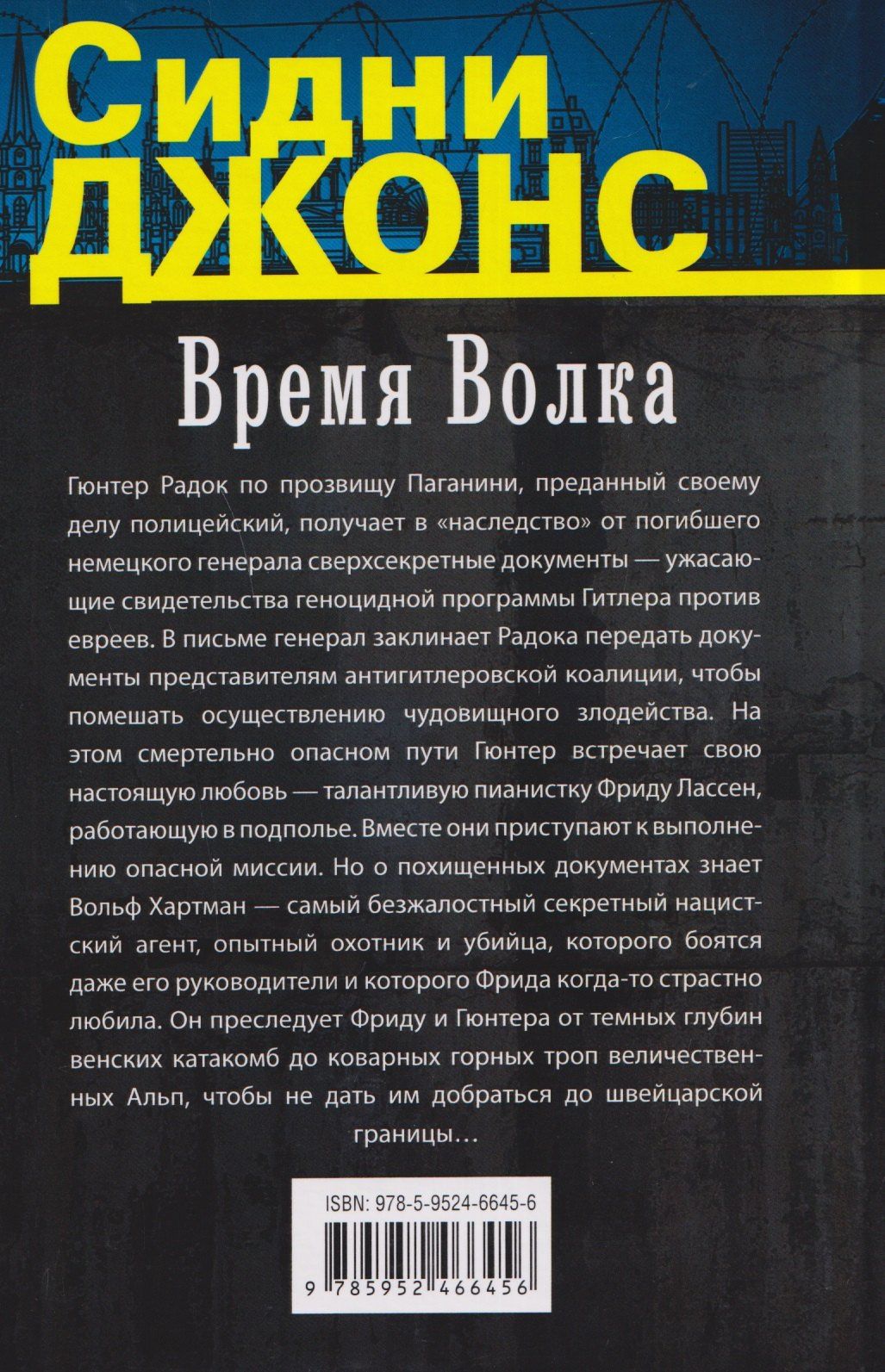 Сидни ДЖОНС

Время Волка

Гюнтер Радок по прозвищу Паганини, преданный своему делу полицейский, получает в «наследство» от погибшего немецкого генерала сверхсекретные документы — ужасающие свидетельства геноцидной программы Гитлера против евреев. В письме генерал заклинает Радока передать документы представителям антигитлеровской коалиции, чтобы помешать осуществлению чудовищного злодейства. На этом смертельно опасном пути Гюнтер встречает свою настоящую любовь — талантливую пианистку Фриду Лассен, работающую в подполье. Вместе они приступают к выполнению опасной миссии. Но о похищенных документах знает Вольф Хартман — самый безжалостный секретный нацистский агент, опытный охотник и убийца, которого боятся даже его руководители и которого Фрида когда-то страстно любила. Он преследует Фриду и Гюнтера от темных глубин венских катакомб до коварных горных троп величественных Альп, чтобы не дать им добраться до швейцарской границы…

ISBN: 978-5-9524-6645-6

9 785952 466456